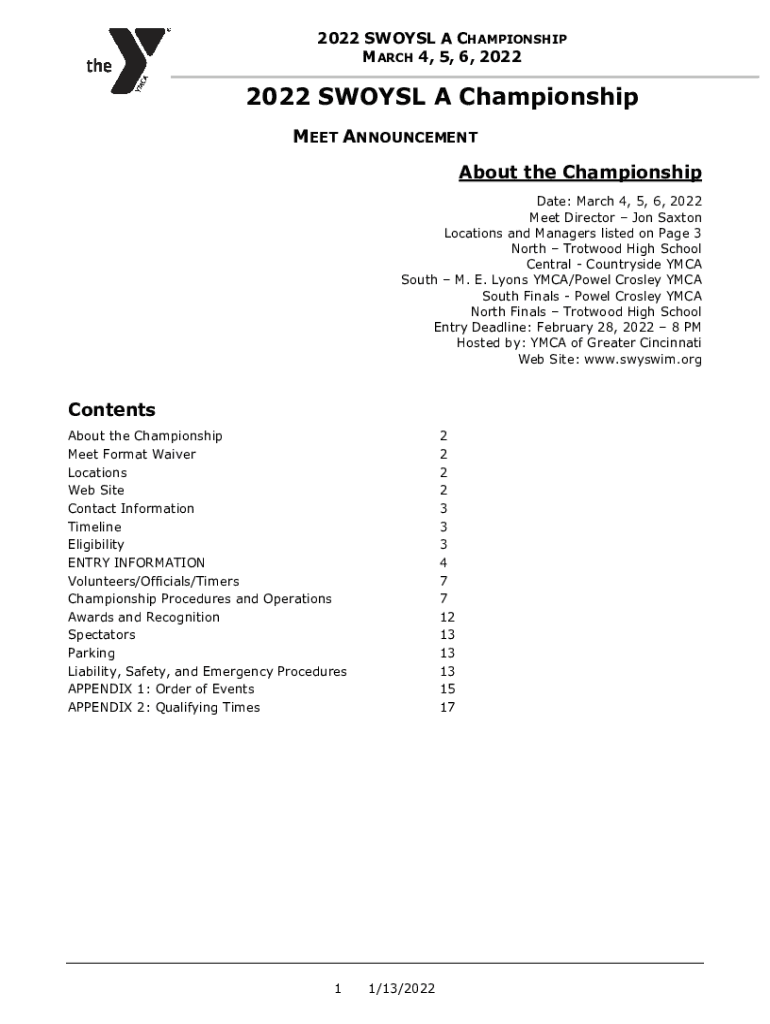 the YMCA

2022 SWOYSL A CHAMPIONSHIP
MARCH 4, 5, 6, 2022

2022 SWOYSL A Championship

MEET ANNOUNCEMENT

About the Championship

Date: March 4, 5, 6, 2022
Meet Director – Jon Saxton
Locations and Managers listed on Page 3
North – Trotwood High School
Central - Countryside YMCA
South – M. E. Lyons YMCA/Powel Crosley YMCA
South Finals - Powel Crosley YMCA
North Finals – Trotwood High School
Entry Deadline: February 28, 2022 – 8 PM
Hosted by: YMCA of Greater Cincinnati
Web Site: www.swyswim.org

Contents

| | |
|---|---|
| About the Championship | 2 |
| Meet Format Waiver | 2 |
| Locations | 2 |
| Web Site | 2 |
| Contact Information | 3 |
| Timeline | 3 |
| Eligibility | 3 |
| ENTRY INFORMATION | 4 |
| Volunteers/Officials/Timers | 7 |
| Championship Procedures and Operations | 7 |
| Awards and Recognition | 12 |
| Spectators | 13 |
| Parking | 13 |
| Liability, Safety, and Emergency Procedures | 13 |
| APPENDIX 1: Order of Events | 15 |
| APPENDIX 2: Qualifying Times | 17 |

1 1/13/2022